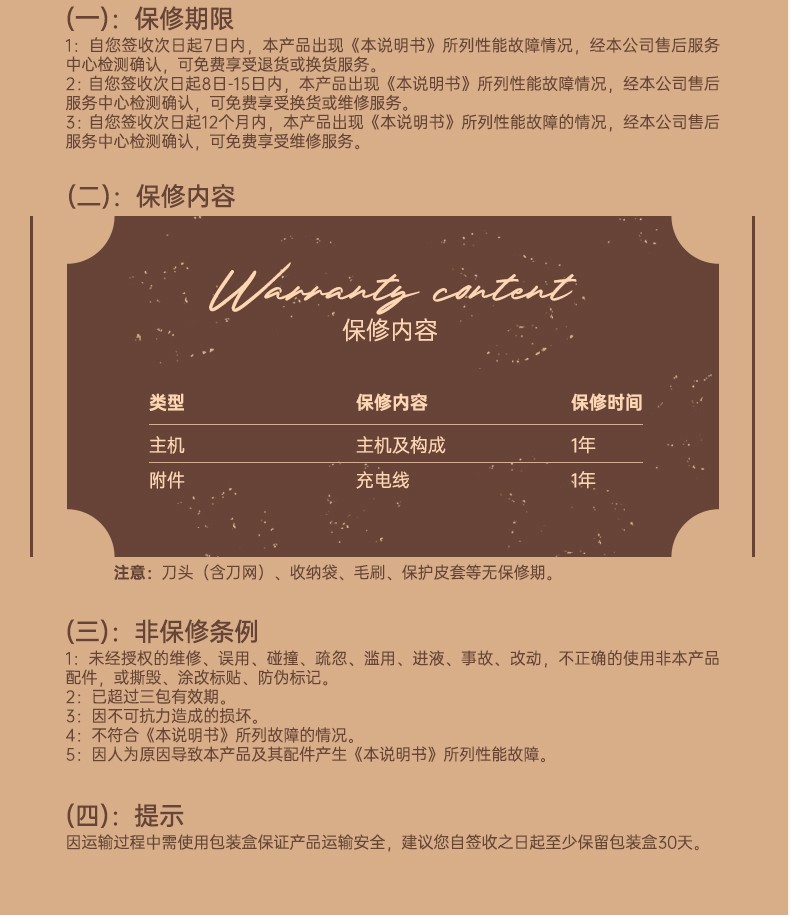 (一)：保修期限

1：自您签收次日起7日内，本产品出现《本说明书》所列性能故障情况，经本公司售后服务中心检测确认，可免费享受退货或换货服务。
2：自您签收次日起8日-15日内，本产品出现《本说明书》所列性能故障情况，经本公司售后服务中心检测确认，可免费享受换货或维修服务。
3：自您签收次日起12个月内，本产品出现《本说明书》所列性能故障的情况，经本公司售后服务中心检测确认，可免费享受维修服务。

(二)：保修内容

Warranty content
保修内容

| 类型 | 保修内容 | 保修时间 |
|---|---|---|
| 主机 | 主机及构成 | 1年 |
| 附件 | 充电线 | 1年 |

注意：刀头（含刀网）、收纳袋、毛刷、保护皮套等无保修期。

(三)：非保修条例

1：未经授权的维修、误用、碰撞、疏忽、滥用、进液、事故、改动，不正确的使用非本产品配件，或撕毁、涂改标贴、防伪标记。
2：已超过三包有效期。
3：因不可抗力造成的损坏。
4：不符合《本说明书》所列故障的情况。
5：因人为原因导致本产品及其配件产生《本说明书》所列性能故障。

(四)：提示

因运输过程中需使用包装盒保证产品运输安全，建议您自签收之日起至少保留包装盒30天。